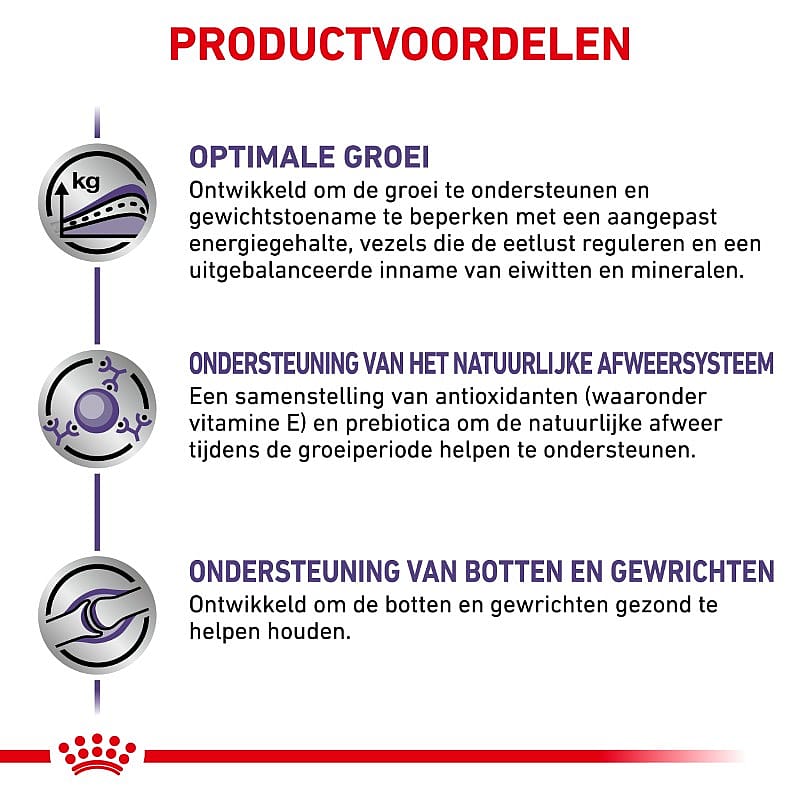 PRODUCTVOORDELEN

kg

OPTIMALE GROEI
Ontwikkeld om de groei te ondersteunen en gewichtstoename te beperken met een aangepast energiegehalte, vezels die de eetlust reguleren en een uitgebalanceerde inname van eiwitten en mineralen.

ONDERSTEUNING VAN HET NATUURLIJKE AFWEERSYSTEEM
Een samenstelling van antioxidanten (waaronder vitamine E) en prebiotica om de natuurlijke afweer tijdens de groeiperiode helpen te ondersteunen.

ONDERSTEUNING VAN BOTTEN EN GEWRICHTEN
Ontwikkeld om de botten en gewrichten gezond te helpen houden.